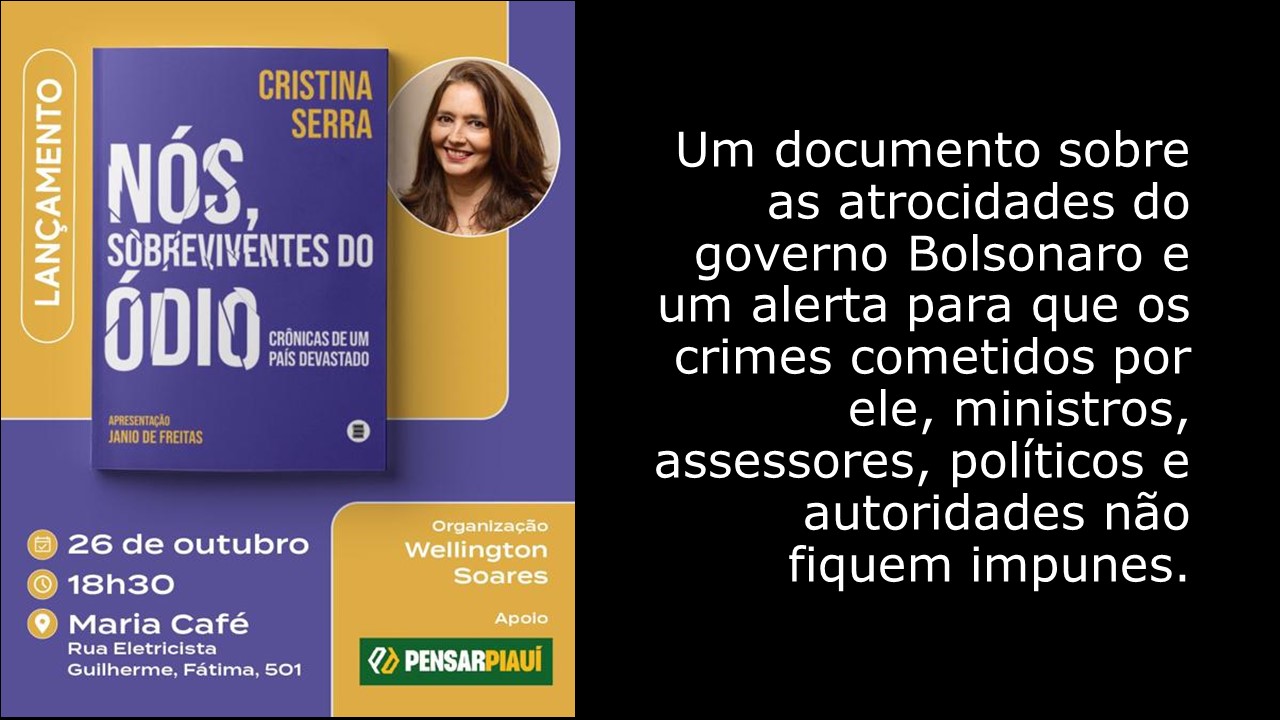 LANÇAMENTO

CRISTINA SERRA

NÓS, SOBREVIVENTES DO ÓDIO

CRÔNICAS DE UM PAÍS DEVASTADO

APRESENTAÇÃO
JANIO DE FREITAS

26 de outubro
18h30
Maria Café
Rua Eletricista Guilherme, Fátima, 501

Organização
Wellington Soares

Apoio
PENSARPIAUÍ

Um documento sobre as atrocidades do governo Bolsonaro e um alerta para que os crimes cometidos por ele, ministros, assessores, políticos e autoridades não fiquem impunes.